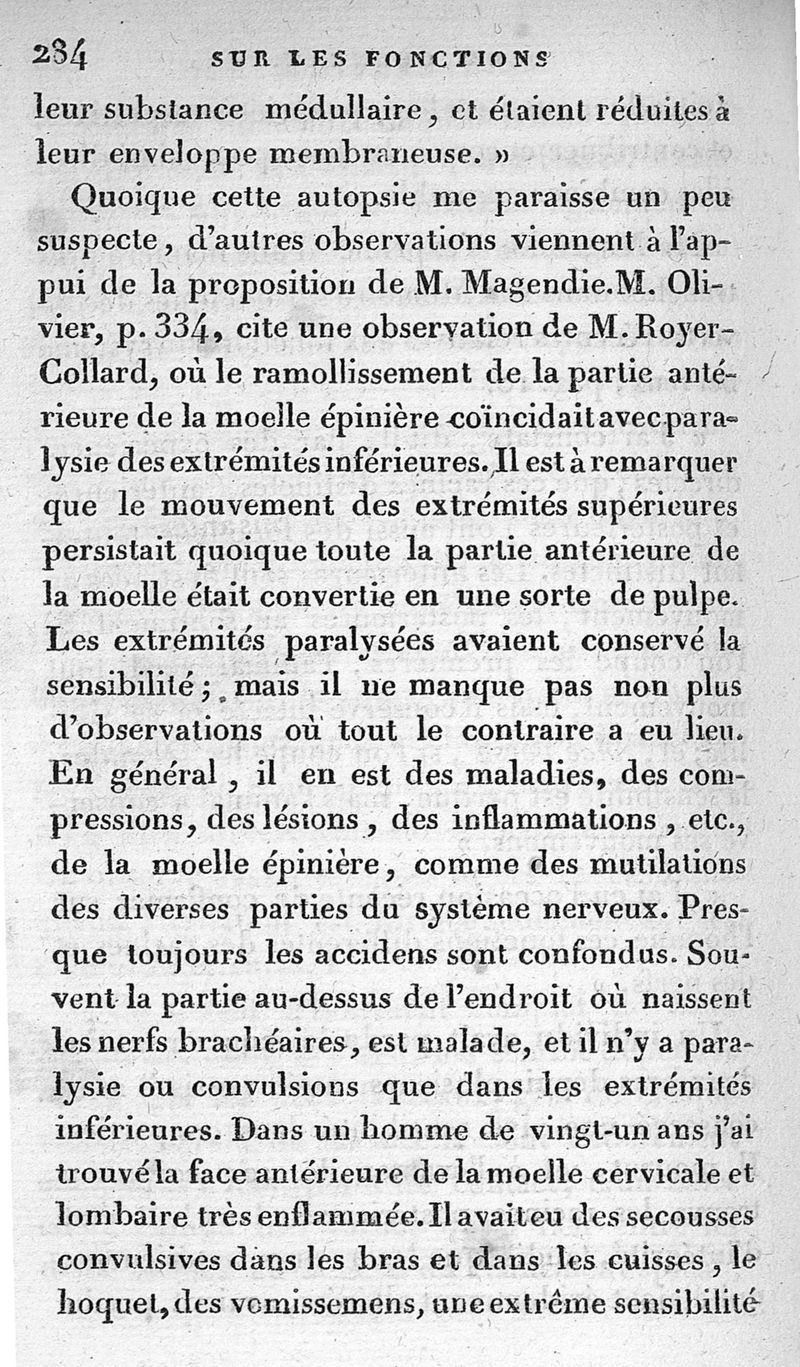 284 SUR LES FONCTIONS

leur substance médullaire, et étaient réduites à leur enveloppe membraneuse. »

Quoique cette autopsie me paraisse un peu suspecte, d'autres observations viennent à l'appui de la proposition de M. Magendie. M. Olivier, p. 334, cite une observation de M. Royer-Collard, où le ramollissement de la partie antérieure de la moelle épinière coïncidait avec paralysie des extrémités inférieures. Il est à remarquer que le mouvement des extrémités supérieures persistait quoique toute la partie antérieure de la moelle était convertie en une sorte de pulpe. Les extrémités paralysées avaient conservé la sensibilité; mais il ne manque pas non plus d'observations où tout le contraire a eu lieu. En général, il en est des maladies, des compressions, des lésions, des inflammations, etc., de la moelle épinière, comme des mutilations des diverses parties du système nerveux. Presque toujours les accidens sont confondus. Souvent la partie au-dessus de l'endroit où naissent les nerfs brachéaires, est malade, et il n'y a paralysie ou convulsions que dans les extrémités inférieures. Dans un homme de vingt-un ans j'ai trouvé la face antérieure de la moelle cervicale et lombaire très enflammée. Il avait eu des secousses convulsives dans les bras et dans les cuisses, le hoquet, des vomissemens, une extrême sensibilité